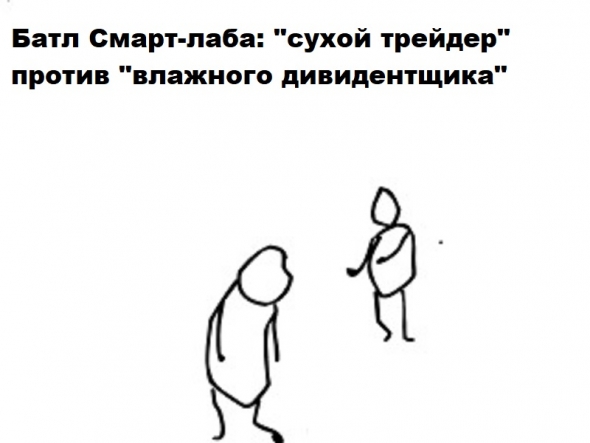 Батл Смарт-лаба: "сухой трейдер" против "влажного дивидентщика"